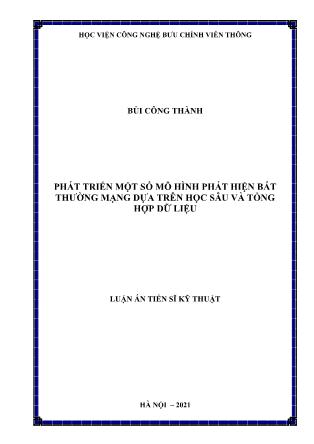 HỌC VIỆN CÔNG NGHỆ BƯU CHÍNH VIỄN THÔNG

BÙI CÔNG THÀNH

PHÁT TRIỂN MỘT SỐ MÔ HÌNH PHÁT HIỆN BẤT THƯỜNG MẠNG DỰA TRÊN HỌC SÂU VÀ TỔNG HỢP DỮ LIỆU

LUẬN ÁN TIẾN SĨ KỸ THUẬT

HÀ NỘI – 2021